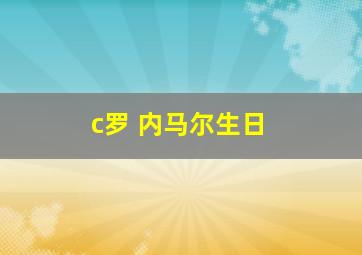 c罗 内马尔生日